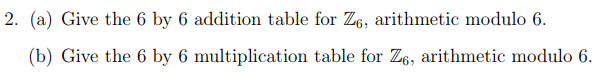 2. (a) Give the 6 by 6 addition table for $\mathbb{Z}_6$, arithmetic modulo 6.

(b) Give the 6 by 6 multiplication table for $\mathbb{Z}_6$, arithmetic modulo 6.